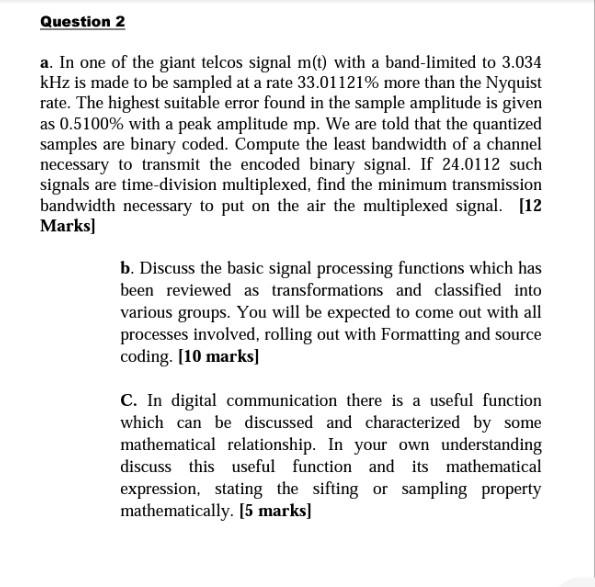 Question 2

a. In one of the giant telcos signal m(t) with a band-limited to 3.034 kHz is made to be sampled at a rate 33.01121% more than the Nyquist rate. The highest suitable error found in the sample amplitude is given as 0.5100% with a peak amplitude mp. We are told that the quantized samples are binary coded. Compute the least bandwidth of a channel necessary to transmit the encoded binary signal. If 24.0112 such signals are time-division multiplexed, find the minimum transmission bandwidth necessary to put on the air the multiplexed signal. [12 Marks]

b. Discuss the basic signal processing functions which has been reviewed as transformations and classified into various groups. You will be expected to come out with all processes involved, rolling out with Formatting and source coding. [10 marks]

C. In digital communication there is a useful function which can be discussed and characterized by some mathematical relationship. In your own understanding discuss this useful function and its mathematical expression, stating the sifting or sampling property mathematically. [5 marks]